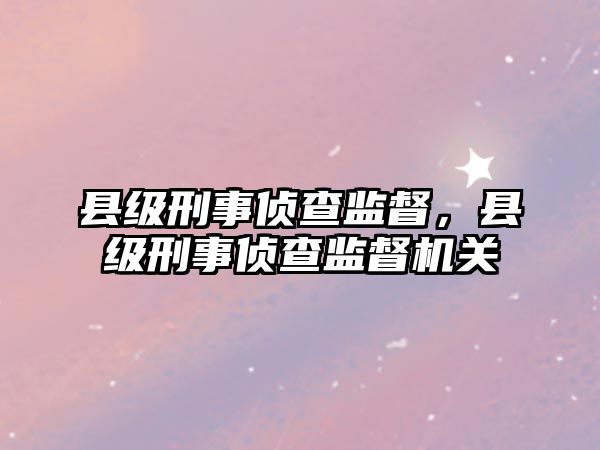 县级刑事侦查监督，县级刑事侦查监督机关